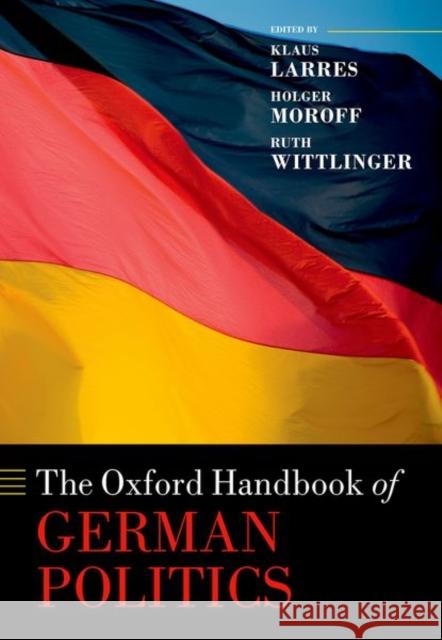 EDITED BY
KLAUS
LARRES
HOLGER
MOROFF
RUTH
WITTLINGER

The Oxford Handbook of
GERMAN
POLITICS